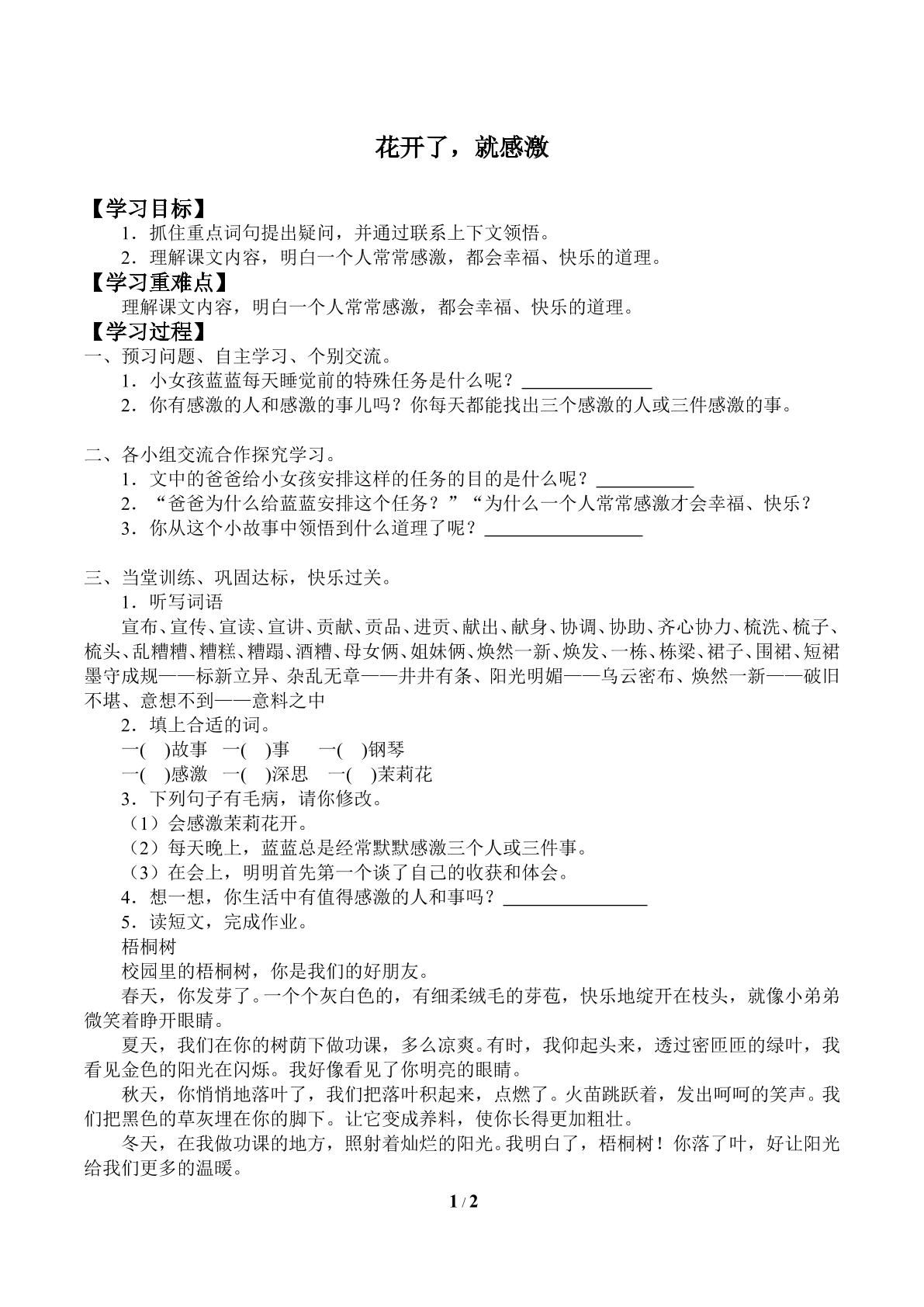 花开了，就感激

【学习目标】
1．抓住重点词句提出疑问，并通过联系上下文领悟。
2．理解课文内容，明白一个人常常感激，都会幸福、快乐的道理。
【学习重难点】
理解课文内容，明白一个人常常感激，都会幸福、快乐的道理。
【学习过程】
一、预习问题、自主学习、个别交流。
1．小女孩蓝蓝每天睡觉前的特殊任务是什么呢？____
2．你有感激的人和感激的事儿吗？你每天都能找出三个感激的人或三件感激的事。

二、各小组交流合作探究学习。
1．文中的爸爸给小女孩安排这样的任务的目的是什么呢？____
2．“爸爸为什么给蓝蓝安排这个任务？”“为什么一个人常常感激才会幸福、快乐？
3．你从这个小故事中领悟到什么道理了呢？____

三、当堂训练、巩固达标，快乐过关。
1．听写词语
宣布、宣传、宣读、宣讲、贡献、贡品、进贡、献出、献身、协调、协助、齐心协力、梳洗、梳子、梳头、乱糟糟、糟糕、糟蹋、酒糟、母女俩、姐妹俩、焕然一新、焕发、一栋、栋梁、裙子、围裙、短裙墨守成规——标新立异、杂乱无章——井井有条、阳光明媚——乌云密布、焕然一新——破旧不堪、意想不到——意料之中
2．填上合适的词。
一(　)故事　一(　)事　一(　)钢琴
一(　)感激　一(　)深思　一(　)茉莉花
3．下列句子有毛病，请你修改。
（1）会感激茉莉花开。
（2）每天晚上，蓝蓝总是经常默默感激三个人或三件事。
（3）在会上，明明首先第一个谈了自己的收获和体会。
4．想一想，你生活中有值得感激的人和事吗？____
5．读短文，完成作业。
梧桐树
校园里的梧桐树，你是我们的好朋友。
春天，你发芽了。一个个灰白色的，有细柔绒毛的芽苞，快乐地绽开在枝头，就像小弟弟微笑着睁开眼睛。
夏天，我们在你的树荫下做功课，多么凉爽。有时，我仰起头来，透过密匝匝的绿叶，我看见金色的阳光在闪烁。我好像看见了你明亮的眼睛。
秋天，你悄悄地落叶了，我们把落叶积起来，点燃了。火苗跳跃着，发出呵呵的笑声。我们把黑色的草灰埋在你的脚下。让它变成养料，使你长得更加粗壮。
冬天，在我做功课的地方，照射着灿烂的阳光。我明白了，梧桐树！你落了叶，好让阳光给我们更多的温暖。

1 / 2